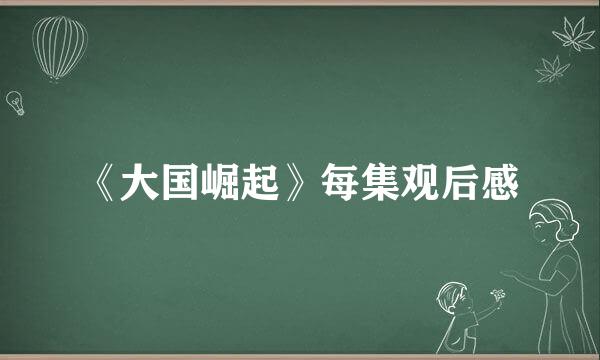 《大国崛起》每集观后感